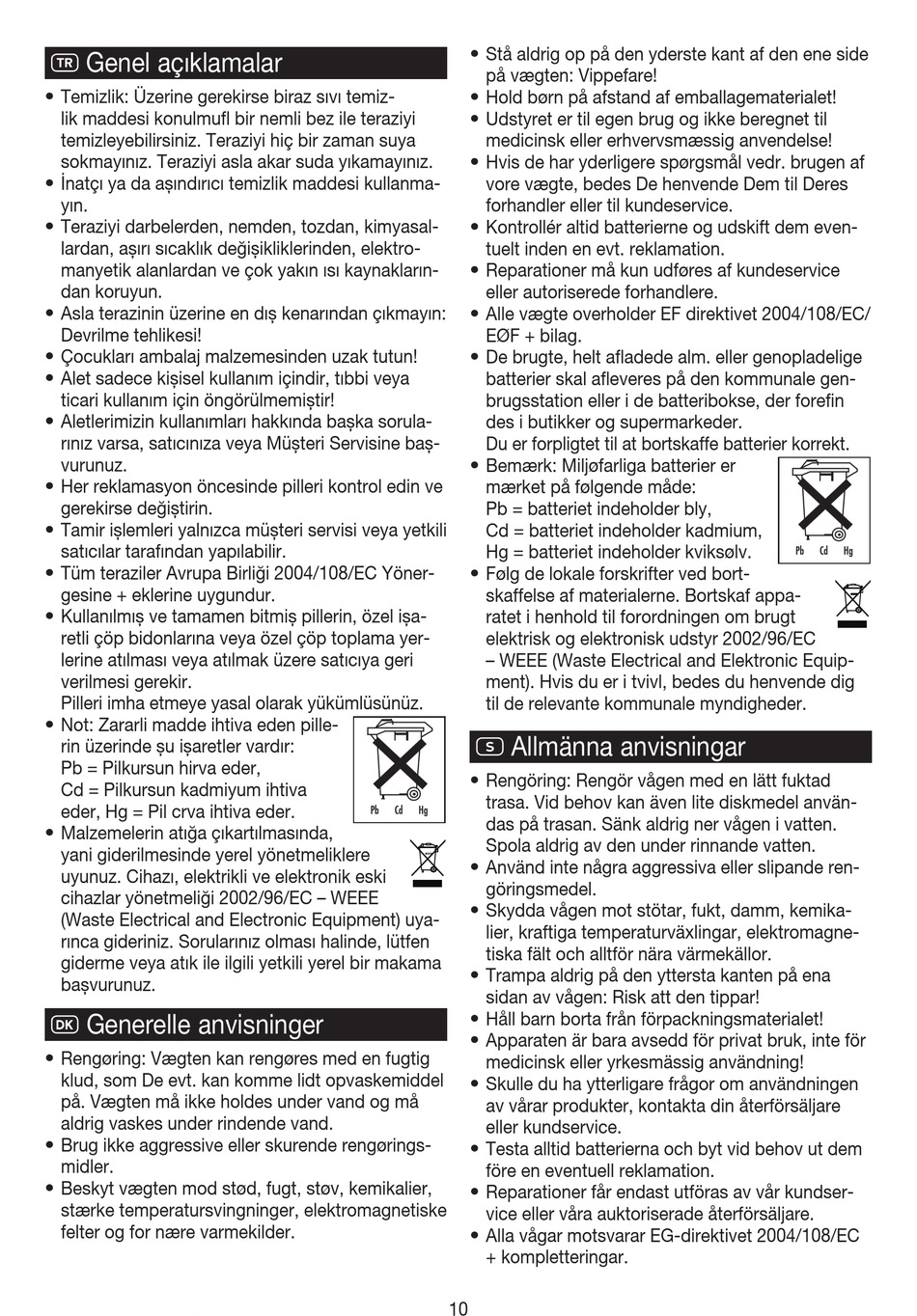 TR Genel açıklamalar

• Temizlik: Üzerine gerekirse biraz sıvı temizlik maddesi konulmufl bir nemli bez ile teraziyi temizleyebilirsiniz. Teraziyi hiç bir zaman suya sokmayınız. Teraziyi asla akar suda yıkamayınız.
• İnatçı ya da aşındırıcı temizlik maddesi kullanmayın.
• Teraziyi darbelerden, nemden, tozdan, kimyasallardan, aşırı sıcaklık değişikliklerinden, elektromanyetik alanlardan ve çok yakın ısı kaynaklarından koruyun.
• Asla terazinin üzerine en dış kenarından çıkmayın: Devrilme tehlikesi!
• Çocukları ambalaj malzemesinden uzak tutun!
• Alet sadece kişisel kullanım içindir, tıbbi veya ticari kullanım için öngörülmemiştir!
• Aletlerimizin kullanımları hakkında başka sorularınız varsa, satıcınıza veya Müşteri Servisine başvurunuz.
• Her reklamasyon öncesinde pilleri kontrol edin ve gerekirse değiştirin.
• Tamir işlemleri yalnızca müşteri servisi veya yetkili satıcılar tarafından yapılabilir.
• Tüm teraziler Avrupa Birliği 2004/108/EC Yönergesine + eklerine uygundur.
• Kullanılmış ve tamamen bitmiş pillerin, özel işaretli çöp bidonlarına veya özel çöp toplama yerlerine atılması veya atılmak üzere satıcıya geri verilmesi gerekir.
Pilleri imha etmeye yasal olarak yükümlüsünüz.
• Not: Zararli madde ihtiva eden pillerin üzerinde şu işaretler vardır:
Pb = Pilkursun hirva eder,
Cd = Pilkursun kadmiyum ihtiva eder, Hg = Pil crva ihtiva eder.
Pb Cd Hg
• Malzemelerin atığa çıkartılmasında, yani giderilmesinde yerel yönetmeliklere uyunuz. Cihazı, elektrikli ve elektronik eski cihazlar yönetmeliği 2002/96/EC – WEEE (Waste Electrical and Electronic Equipment) uyarınca gideriniz. Sorularınız olması halinde, lütfen giderme veya atık ile ilgili yetkili yerel bir makama başvurunuz.

DK Generelle anvisninger

• Rengøring: Vægten kan rengøres med en fugtig klud, som De evt. kan komme lidt opvaskemiddel på. Vægten må ikke holdes under vand og må aldrig vaskes under rindende vand.
• Brug ikke aggressive eller skurende rengøringsmidler.
• Beskyt vægten mod stød, fugt, støv, kemikalier, stærke temperatursvingninger, elektromagnetiske felter og for nære varmekilder.
• Stå aldrig op på den yderste kant af den ene side på vægten: Vippefare!
• Hold børn på afstand af emballagematerialet!
• Udstyret er til egen brug og ikke beregnet til medicinsk eller erhvervsmæssig anvendelse!
• Hvis de har yderligere spørgsmål vedr. brugen af vore vægte, bedes De henvende Dem til Deres forhandler eller til kundeservice.
• Kontrollér altid batterierne og udskift dem eventuelt inden en evt. reklamation.
• Reparationer må kun udføres af kundeservice eller autoriserede forhandlere.
• Alle vægte overholder EF direktivet 2004/108/EC/ EØF + bilag.
• De brugte, helt afladede alm. eller genopladelige batterier skal afleveres på den kommunale genbrugsstation eller i de batteribokse, der forefin des i butikker og supermarkeder.
Du er forpligtet til at bortskaffe batterier korrekt.
• Bemærk: Miljøfarliga batterier er mærket på følgende måde:
Pb = batteriet indeholder bly,
Cd = batteriet indeholder kadmium,
Hg = batteriet indeholder kviksølv.
Pb Cd Hg
• Følg de lokale forskrifter ved bortskaffelse af materialerne. Bortskaf apparatet i henhold til forordningen om brugt elektrisk og elektronisk udstyr 2002/96/EC – WEEE (Waste Electrical and Elektronic Equipment). Hvis du er i tvivl, bedes du henvende dig til de relevante kommunale myndigheder.

S Allmänna anvisningar

• Rengöring: Rengör vågen med en lätt fuktad trasa. Vid behov kan även lite diskmedel användas på trasan. Sänk aldrig ner vågen i vatten. Spola aldrig av den under rinnande vatten.
• Använd inte några aggressiva eller slipande rengöringsmedel.
• Skydda vågen mot stötar, fukt, damm, kemikalier, kraftiga temperaturväxlingar, elektromagnetiska fält och alltför nära värmekällor.
• Trampa aldrig på den yttersta kanten på ena sidan av vågen: Risk att den tippar!
• Håll barn borta från förpackningsmaterialet!
• Apparaten är bara avsedd för privat bruk, inte för medicinsk eller yrkesmässig användning!
• Skulle du ha ytterligare frågor om användningen av vårar produkter, kontakta din återförsäljare eller kundservice.
• Testa alltid batterierna och byt vid behov ut dem före en eventuell reklamation.
• Reparationer får endast utföras av vår kundservice eller våra auktoriserade återförsäljare.
• Alla vågar motsvarar EG-direktivet 2004/108/EC + kompletteringar.

10